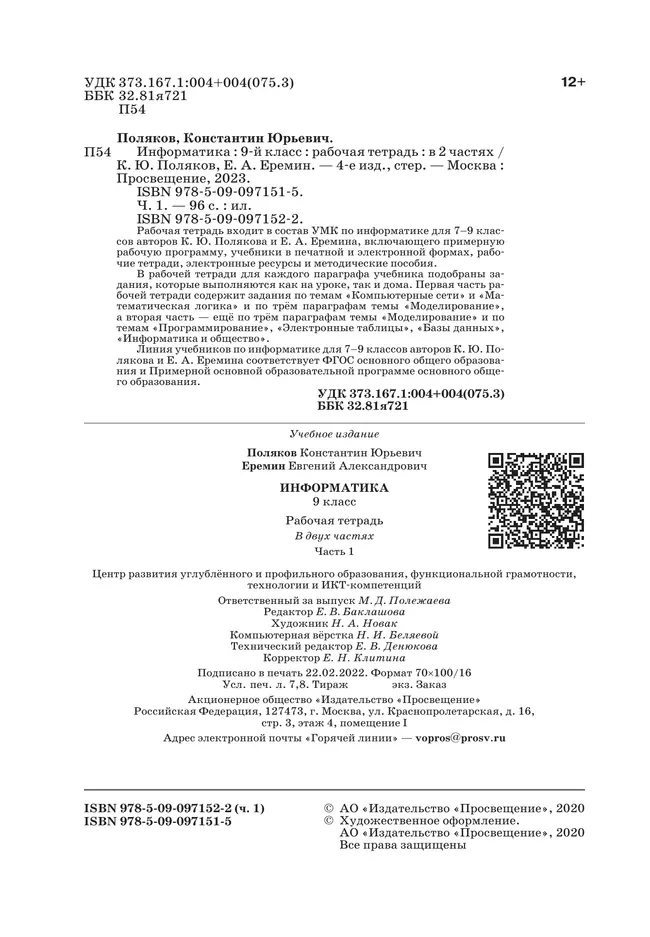 УДК 373.167.1:004+004(075.3)
ББК 32.81я721
П54

12+

Поляков, Константин Юрьевич.

П54 Информатика : 9-й класс : рабочая тетрадь : в 2 частях / К. Ю. Поляков, Е. А. Еремин. — 4-е изд., стер. — Москва : Просвещение, 2023.
ISBN 978-5-09-097151-5.
Ч. 1. — 96 с. : ил.
ISBN 978-5-09-097152-2.

Рабочая тетрадь входит в состав УМК по информатике для 7–9 классов авторов К. Ю. Полякова и Е. А. Еремина, включающего примерную рабочую программу, учебники в печатной и электронной формах, рабочие тетради, электронные ресурсы и методические пособия.

В рабочей тетради для каждого параграфа учебника подобраны задания, которые выполняются как на уроке, так и дома. Первая часть рабочей тетради содержит задания по темам «Компьютерные сети» и «Математическая логика» и по трём параграфам темы «Моделирование», а вторая часть — ещё по трём параграфам темы «Моделирование» и по темам «Программирование», «Электронные таблицы», «Базы данных», «Информатика и общество».

Линия учебников по информатике для 7–9 классов авторов К. Ю. Полякова и Е. А. Еремина соответствует ФГОС основного общего образования и Примерной основной образовательной программе основного общего образования.

УДК 373.167.1:004+004(075.3)
ББК 32.81я721

Учебное издание

Поляков Константин Юрьевич
Еремин Евгений Александрович

ИНФОРМАТИКА
9 класс

Рабочая тетрадь
В двух частях
Часть 1

Центр развития углублённого и профильного образования, функциональной грамотности, технологии и ИКТ-компетенций

Ответственный за выпуск М. Д. Полежаева
Редактор Е. В. Баклашова
Художник Н. А. Новак
Компьютерная вёрстка Н. И. Беляевой
Технический редактор Е. В. Денюкова
Корректор Е. Н. Клитина

Подписано в печать 22.02.2022. Формат 70×100/16
Усл. печ. л. 7,8. Тираж экз. Заказ

Акционерное общество «Издательство «Просвещение»
Российская Федерация, 127473, г. Москва, ул. Краснопролетарская, д. 16, стр. 3, этаж 4, помещение I

Адрес электронной почты «Горячей линии» — vopros@prosv.ru

ISBN 978-5-09-097152-2 (ч. 1)
ISBN 978-5-09-097151-5

© АО «Издательство «Просвещение», 2020
© Художественное оформление.
АО «Издательство «Просвещение», 2020
Все права защищены